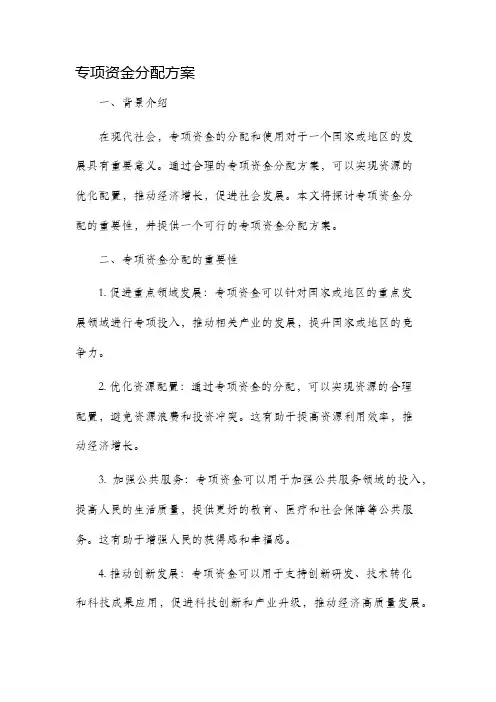 专项资金分配方案

一、背景介绍

在现代社会，专项资金的分配和使用对于一个国家或地区的发展具有重要意义。通过合理的专项资金分配方案，可以实现资源的优化配置，推动经济增长，促进社会发展。本文将探讨专项资金分配的重要性，并提供一个可行的专项资金分配方案。

二、专项资金分配的重要性

1. 促进重点领域发展：专项资金可以针对国家或地区的重点发展领域进行专项投入，推动相关产业的发展，提升国家或地区的竞争力。

2. 优化资源配置：通过专项资金的分配，可以实现资源的合理配置，避免资源浪费和投资冲突。这有助于提高资源利用效率，推动经济增长。

3. 加强公共服务：专项资金可以用于加强公共服务领域的投入，提高人民的生活质量，提供更好的教育、医疗和社会保障等公共服务。这有助于增强人民的获得感和幸福感。

4. 推动创新发展：专项资金可以用于支持创新研发、技术转化和科技成果应用，促进科技创新和产业升级，推动经济高质量发展。